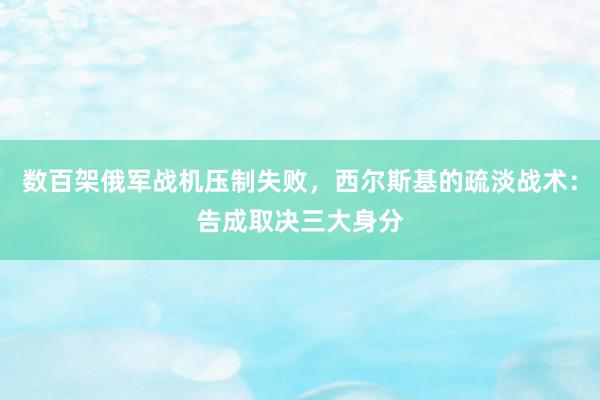 数百架俄军战机压制失败，西尔斯基的疏淡战术：告成取决三大身分